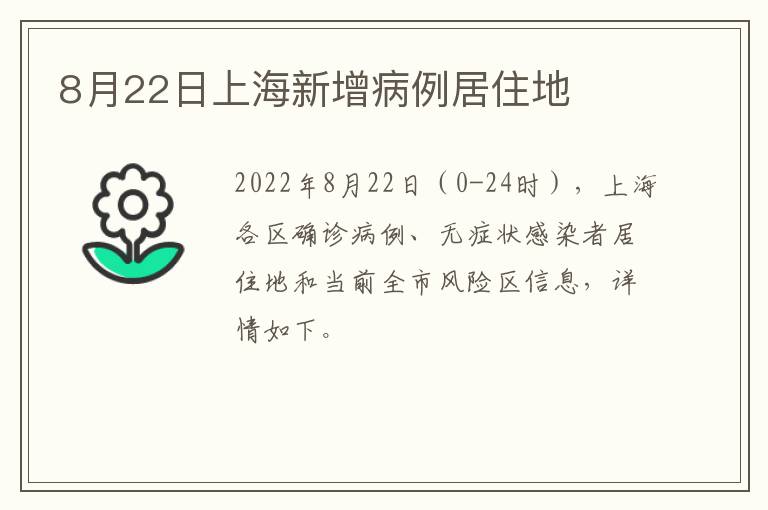 8月22日上海新增病例居住地

2022年8月22日（0-24时），上海各区确诊病例、无症状感染者居住地和当前全市风险区信息，详情如下。